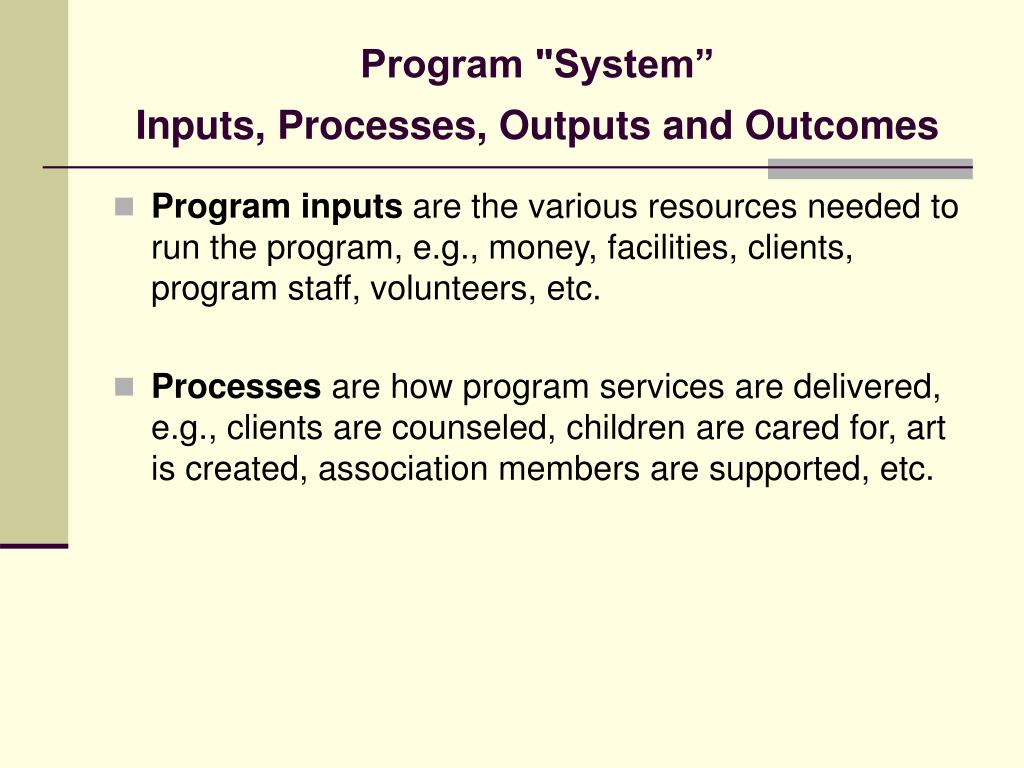 Program "System”
Inputs, Processes, Outputs and Outcomes

Program inputs are the various resources needed to run the program, e.g., money, facilities, clients, program staff, volunteers, etc.

Processes are how program services are delivered, e.g., clients are counseled, children are cared for, art is created, association members are supported, etc.